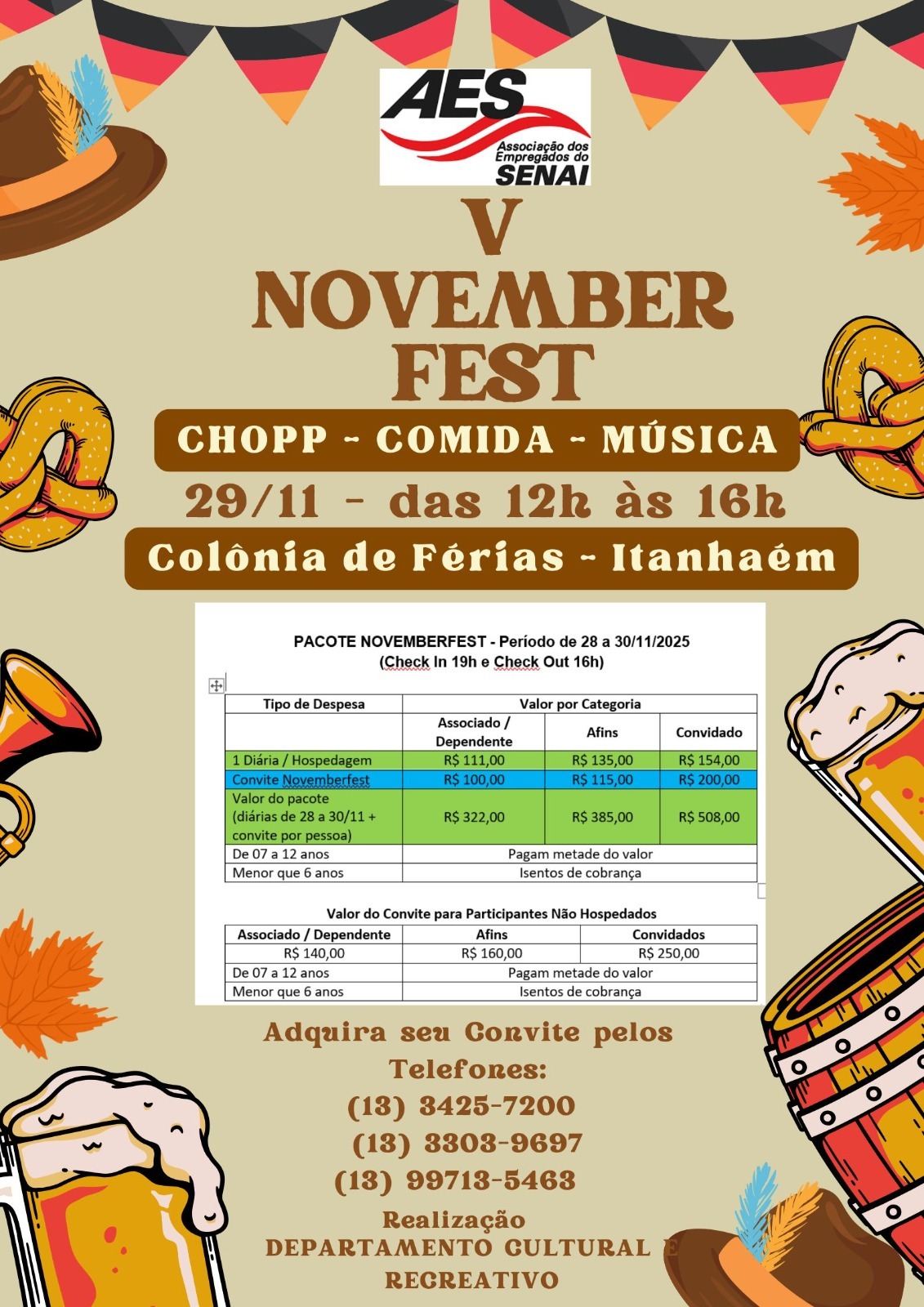 AES
Associação dos Empregados do
SENAI

V
NOVEMBER
FEST

CHOPP - COMIDA - MÚSICA

29/11 - das 12h às 16h

Colônia de Férias - Itanhaém

PACOTE NOVEMBERFEST - Período de 28 a 30/11/2025
(Check In 19h e Check Out 16h)

| Tipo de Despesa | Valor por Categoria | | |
|---|---|---|---|
| | Associado / Dependente | Afins | Convidado |
| 1 Diária / Hospedagem | R$ 111,00 | R$ 135,00 | R$ 154,00 |
| Convite Novemberfest | R$ 100,00 | R$ 115,00 | R$ 200,00 |
| Valor do pacote (diárias de 28 a 30/11 + convite por pessoa) | R$ 322,00 | R$ 385,00 | R$ 508,00 |
| De 07 a 12 anos | Pagam metade do valor | | |
| Menor que 6 anos | Isentos de cobrança | | |

Valor do Convite para Participantes Não Hospedados

| Associado / Dependente | Afins | Convidados |
|---|---|---|
| R$ 140,00 | R$ 160,00 | R$ 250,00 |
| De 07 a 12 anos | Pagam metade do valor | |
| Menor que 6 anos | Isentos de cobrança | |

Adquira seu Convite pelos Telefones:
(13) 3425-7200
(13) 3303-9697
(13) 99713-5463

Realização
DEPARTAMENTO CULTURAL E
RECREATIVO